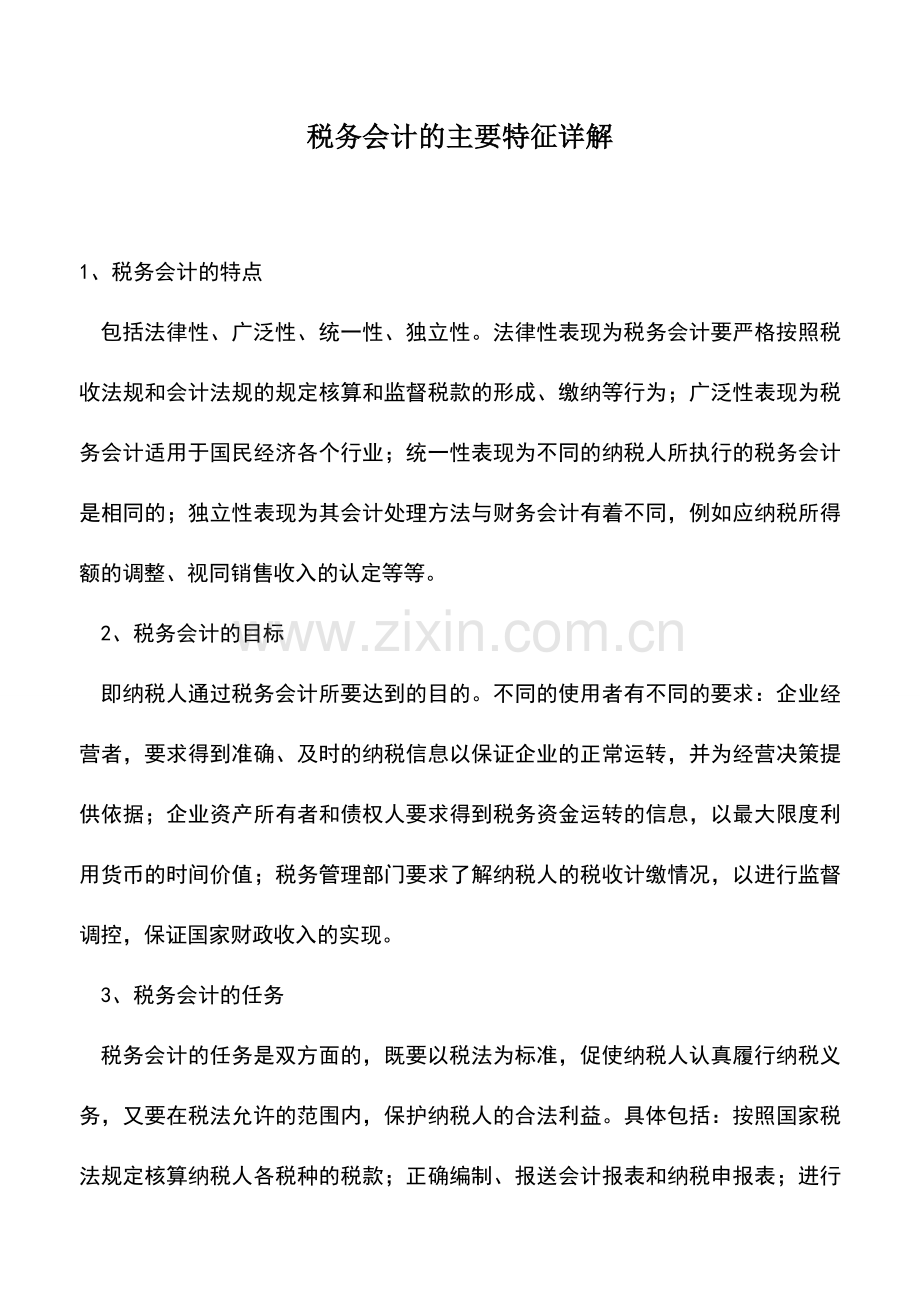 税务会计的主要特征详解

1、税务会计的特点

包括法律性、广泛性、统一性、独立性。法律性表现为税务会计要严格按照税收法规和会计法规的规定核算和监督税款的形成、缴纳等行为；广泛性表现为税务会计适用于国民经济各个行业；统一性表现为不同的纳税人所执行的税务会计是相同的；独立性表现为其会计处理方法与财务会计有着不同，例如应纳税所得额的调整、视同销售收入的认定等等。

2、税务会计的目标

即纳税人通过税务会计所要达到的目的。不同的使用者有不同的要求：企业经营者，要求得到准确、及时的纳税信息以保证企业的正常运转，并为经营决策提供依据；企业资产所有者和债权人要求得到税务资金运转的信息，以最大限度利用货币的时间价值；税务管理部门要求了解纳税人的税收计缴情况，以进行监督调控，保证国家财政收入的实现。

3、税务会计的任务

税务会计的任务是双方面的，既要以税法为标准，促使纳税人认真履行纳税义务，又要在税法允许的范围内，保护纳税人的合法利益。具体包括：按照国家税法规定核算纳税人各税种的税款；正确编制、报送会计报表和纳税申报表；进行

www.zixin.com.cn